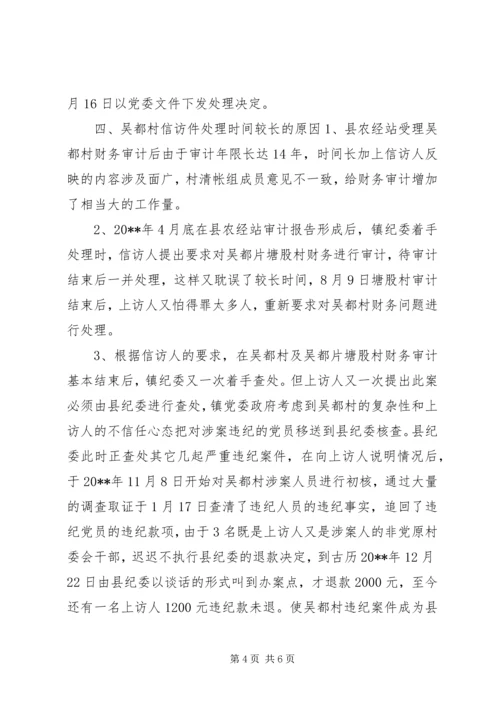 月 16 日以党委文件下发处理决定。

四、吴都村信访件处理时间较长的原因 1、县农经站受理吴都村财务审计后由于审计年限长达 14 年，时间长加上信访人反映的内容涉及面广，村清帐组成员意见不一致，给财务审计增加了相当大的工作量。

2、20**年 4 月底在县农经站审计报告形成后，镇纪委着手处理时，信访人提出要求对吴都片塘股村财务进行审计，待审计结束后一并处理，这样又耽误了较长时间，8 月 9 日塘股村审计结束后，上访人又怕得罪太多人，重新要求对吴都村财务问题进行处理。

3、根据信访人的要求，在吴都村及吴都片塘股村财务审计基本结束后，镇纪委又一次着手查处。但上访人又一次提出此案必须由县纪委进行查处，镇党委政府考虑到吴都村的复杂性和上访人的不信任心态把对涉案违纪的党员移送到县纪委核查。县纪委此时正查处其它几起严重违纪案件，在向上访人说明情况后，于 20**年 11 月 8 日开始对吴都村涉案人员进行初核，通过大量的调查取证于 1 月 17 日查清了违纪人员的违纪事实，追回了违纪党员的违纪款项，由于 3 名既是上访人又是涉案人的非党原村委会干部，迟迟不执行县纪委的退款决定，到古历 20**年 12 月 22 日由县纪委以谈话的形式叫到办案点，才退款 2000 元，至今还有一名上访人 1200 元违纪款未退。使吴都村违纪案件成为县

第 4 页 共 6 页